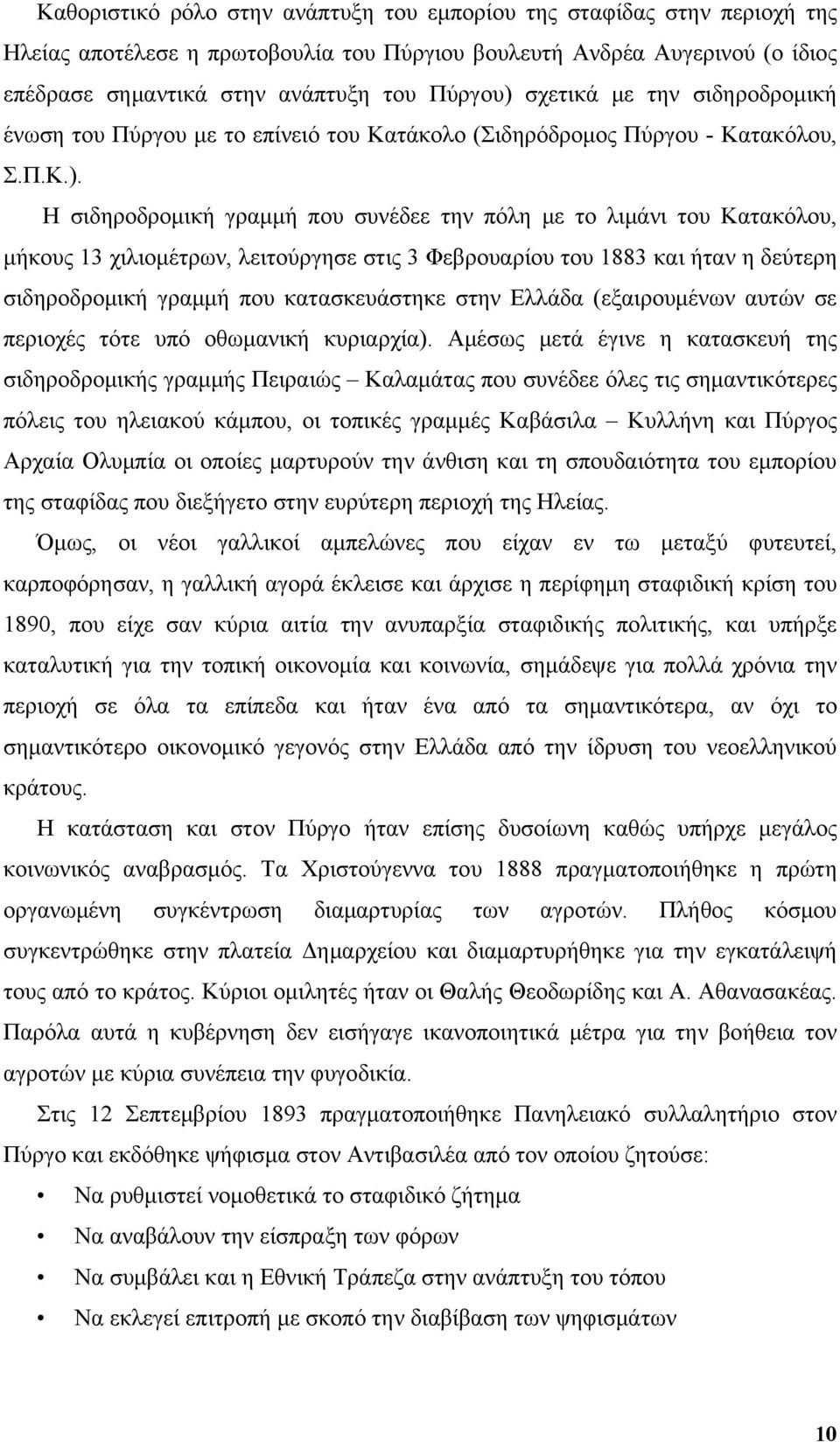 Καθοριστικό ρόλο στην ανάπτυξη του εμπορίου της σταφίδας στην περιοχή της Ηλείας αποτέλεσε η πρωτοβουλία του Πύργιου βουλευτή Ανδρέα Αυγερινού (ο ίδιος επέδρασε σημαντικά στην ανάπτυξη του Πύργου) σχετικά με την σιδηροδρομική ένωση του Πύργου με το επίνειό του Κατάκολο (Σιδηρόδρομος Πύργου - Κατακόλου, Σ.Π.Κ.).

Η σιδηροδρομική γραμμή που συνέδεε την πόλη με το λιμάνι του Κατακόλου, μήκους 13 χιλιομέτρων, λειτούργησε στις 3 Φεβρουαρίου του 1883 και ήταν η δεύτερη σιδηροδρομική γραμμή που κατασκευάστηκε στην Ελλάδα (εξαιρουμένων αυτών σε περιοχές τότε υπό οθωμανική κυριαρχία). Αμέσως μετά έγινε η κατασκευή της σιδηροδρομικής γραμμής Πειραιώς – Καλαμάτας που συνέδεε όλες τις σημαντικότερες πόλεις του ηλειακού κάμπου, οι τοπικές γραμμές Καβάσιλα – Κυλλήνη και Πύργος Αρχαία Ολυμπία οι οποίες μαρτυρούν την άνθιση και τη σπουδαιότητα του εμπορίου της σταφίδας που διεξήγετο στην ευρύτερη περιοχή της Ηλείας.

Όμως, οι νέοι γαλλικοί αμπελώνες που είχαν εν τω μεταξύ φυτευτεί, καρποφόρησαν, η γαλλική αγορά έκλεισε και άρχισε η περίφημη σταφιδική κρίση του 1890, που είχε σαν κύρια αιτία την ανυπαρξία σταφιδικής πολιτικής, και υπήρξε καταλυτική για την τοπική οικονομία και κοινωνία, σημάδεψε για πολλά χρόνια την περιοχή σε όλα τα επίπεδα και ήταν ένα από τα σημαντικότερα, αν όχι το σημαντικότερο οικονομικό γεγονός στην Ελλάδα από την ίδρυση του νεοελληνικού κράτους.

Η κατάσταση και στον Πύργο ήταν επίσης δυσοίωνη καθώς υπήρχε μεγάλος κοινωνικός αναβρασμός. Τα Χριστούγεννα του 1888 πραγματοποιήθηκε η πρώτη οργανωμένη συγκέντρωση διαμαρτυρίας των αγροτών. Πλήθος κόσμου συγκεντρώθηκε στην πλατεία Δημαρχείου και διαμαρτυρήθηκε για την εγκατάλειψή τους από το κράτος. Κύριοι ομιλητές ήταν οι Θαλής Θεοδωρίδης και Α. Αθανασακέας. Παρόλα αυτά η κυβέρνηση δεν εισήγαγε ικανοποιητικά μέτρα για την βοήθεια των αγροτών με κύρια συνέπεια την φυγοδικία.

Στις 12 Σεπτεμβρίου 1893 πραγματοποιήθηκε Πανηλειακό συλλαλητήριο στον Πύργο και εκδόθηκε ψήφισμα στον Αντιβασιλέα από τον οποίου ζητούσε:

• Να ρυθμιστεί νομοθετικά το σταφιδικό ζήτημα
• Να αναβάλουν την είσπραξη των φόρων
• Να συμβάλει και η Εθνική Τράπεζα στην ανάπτυξη του τόπου
• Να εκλεγεί επιτροπή με σκοπό την διαβίβαση των ψηφισμάτων

10